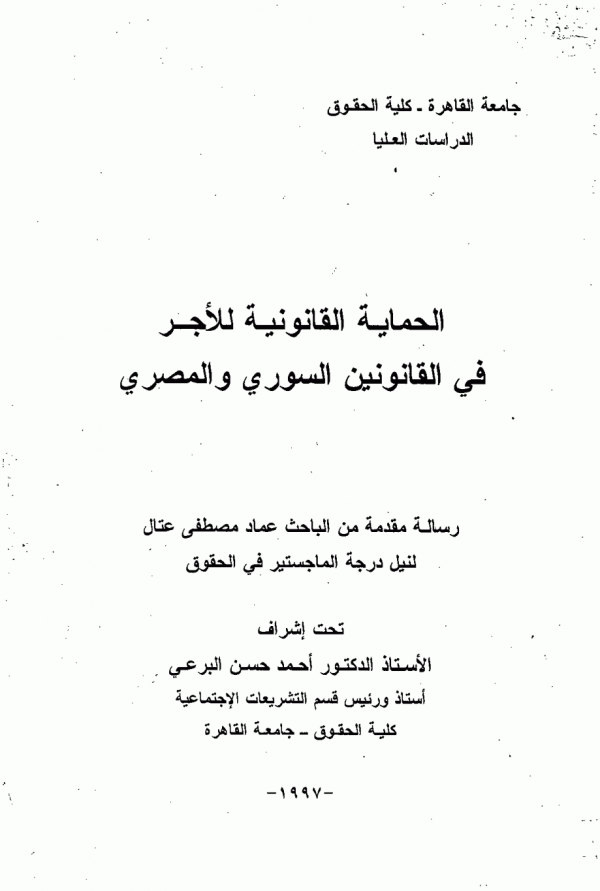 جامعة القاهرة - كلية الحقوق
الدراسات العليا

الحماية القانونية للأجر
في القانونين السوري والمصري

رسالة مقدمة من الباحث عماد مصطفى عتال
لنيل درجة الماجستير في الحقوق

تحت إشراف
الأستاذ الدكتور أحمد حسن البرعي
أستاذ ورئيس قسم التشريعات الإجتماعية
كلية الحقوق - جامعة القاهرة

-١٩٩٧-